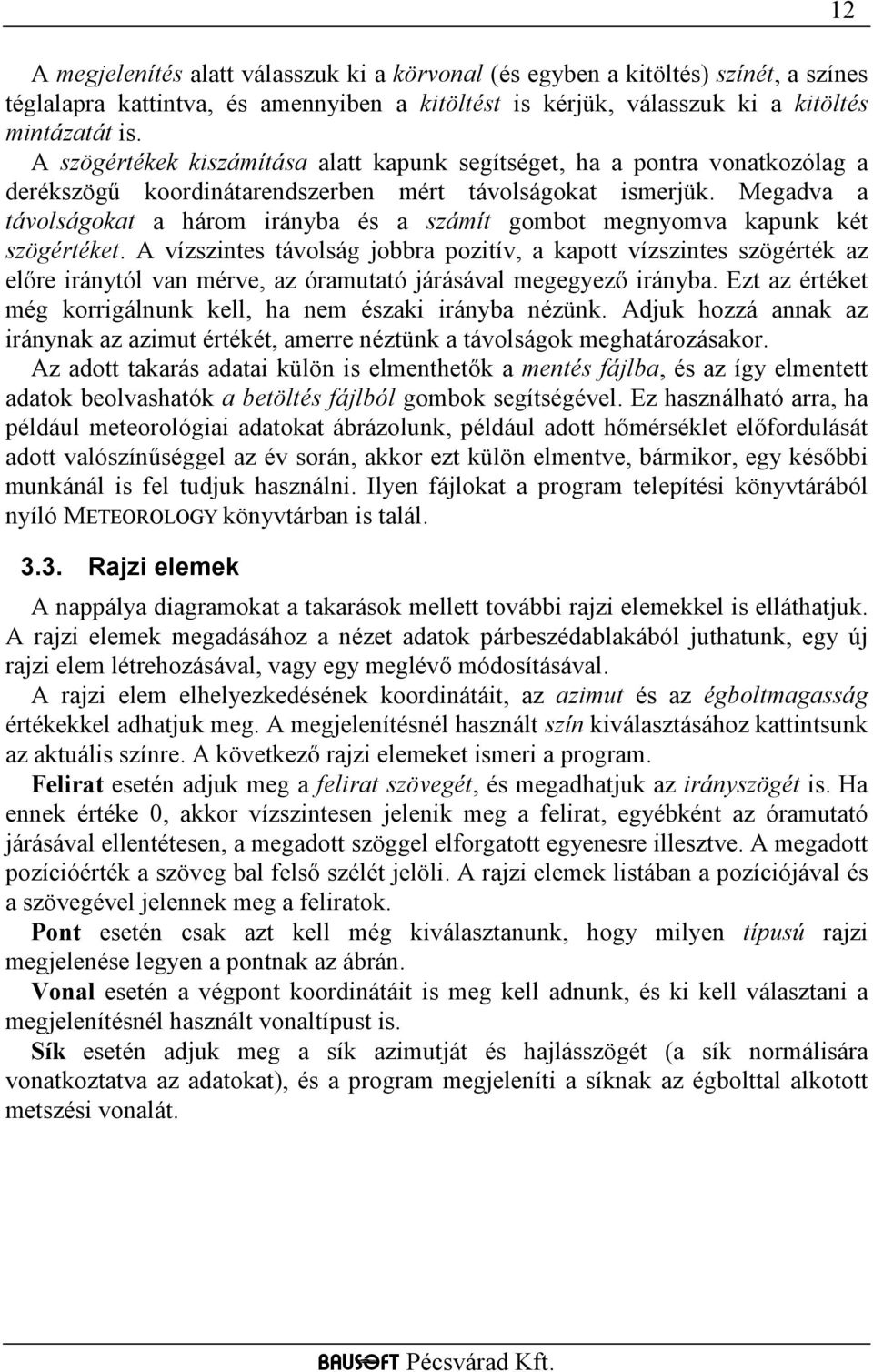 12

A megjelenítés alatt válasszuk ki a körvonal (és egyben a kitöltés) színét, a színes téglalapra kattintva, és amennyiben a kitöltést is kérjük, válasszuk ki a kitöltés mintázatát is.

A szögértékek kiszámítása alatt kapunk segítséget, ha a pontra vonatkozólag a derékszögű koordinátarendszerben mért távolságokat ismerjük. Megadva a távolságokat a három irányba és a számít gombot megnyomva kapunk két szögértéket. A vízszintes távolság jobbra pozitív, a kapott vízszintes szögérték az előre iránytól van mérve, az óramutató járásával megegyező irányba. Ezt az értéket még korrigálnunk kell, ha nem északi irányba nézünk. Adjuk hozzá annak az iránynak az azimut értékét, amerre néztünk a távolságok meghatározásakor.

Az adott takarás adatai külön is elmenthetők a mentés fájlba, és az így elmentett adatok beolvashatók a betöltés fájlból gombok segítségével. Ez használható arra, ha például meteorológiai adatokat ábrázolunk, például adott hőmérséklet előfordulását adott valószínűséggel az év során, akkor ezt külön elmentve, bármikor, egy későbbi munkánál is fel tudjuk használni. Ilyen fájlokat a program telepítési könyvtárából nyíló METEOROLOGY könyvtárban is talál.

3.3. Rajzi elemek

A nappálya diagramokat a takarások mellett további rajzi elemekkel is elláthatjuk. A rajzi elemek megadásához a nézet adatok párbeszédablakából juthatunk, egy új rajzi elem létrehozásával, vagy egy meglévő módosításával.

A rajzi elem elhelyezkedésének koordinátáit, az azimut és az égboltmagasság értékekkel adhatjuk meg. A megjelenítésnél használt szín kiválasztásához kattintsunk az aktuális színre. A következő rajzi elemeket ismeri a program.

Felirat esetén adjuk meg a felirat szövegét, és megadhatjuk az irányszögét is. Ha ennek értéke 0, akkor vízszintesen jelenik meg a felirat, egyébként az óramutató járásával ellentétesen, a megadott szöggel elforgatott egyenesre illesztve. A megadott pozícióérték a szöveg bal felső szélét jelöli. A rajzi elemek listában a pozíciójával és a szövegével jelennek meg a feliratok.

Pont esetén csak azt kell még kiválasztanunk, hogy milyen típusú rajzi megjelenése legyen a pontnak az ábrán.

Vonal esetén a végpont koordinátáit is meg kell adnunk, és ki kell választani a megjelenítésnél használt vonaltípust is.

Sík esetén adjuk meg a sík azimutját és hajlásszögét (a sík normálisára vonatkoztatva az adatokat), és a program megjeleníti a síknak az égbolttal alkotott metszési vonalát.

BAUSOFT Pécsvárad Kft.